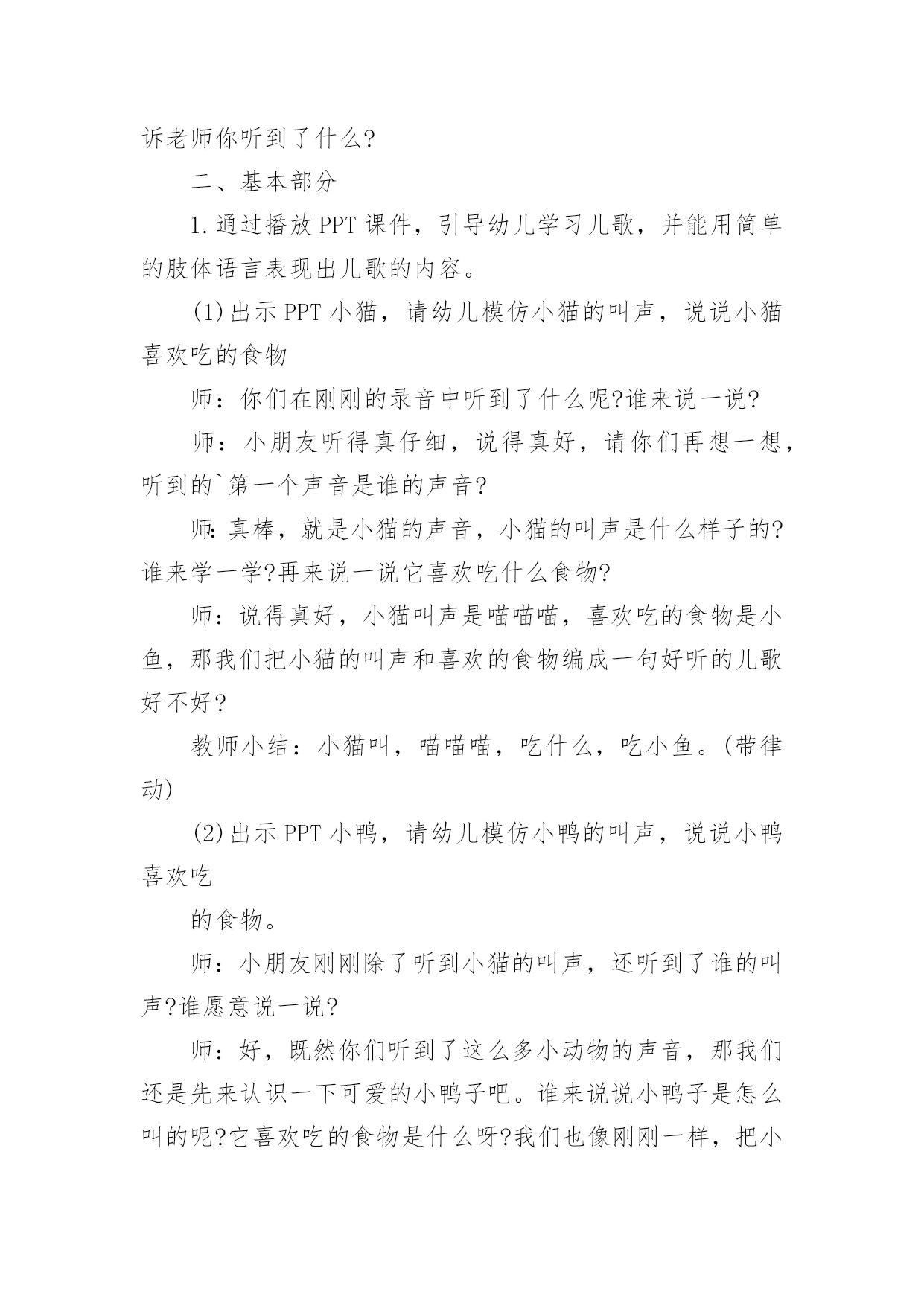 诉老师你听到了什么?

二、基本部分

1.通过播放PPT课件，引导幼儿学习儿歌，并能用简单的肢体语言表现出儿歌的内容。

(1)出示PPT小猫，请幼儿模仿小猫的叫声，说说小猫喜欢吃的食物

师：你们在刚刚的录音中听到了什么呢?谁来说一说?

师：小朋友听得真仔细，说得真好，请你们再想一想，听到的`第一个声音是谁的声音?

师:真棒，就是小猫的声音，小猫的叫声是什么样子的?谁来学一学?再来说一说它喜欢吃什么食物?

师：说得真好，小猫叫声是喵喵喵，喜欢吃的食物是小鱼，那我们把小猫的叫声和喜欢的食物编成一句好听的儿歌好不好?

教师小结：小猫叫，喵喵喵，吃什么，吃小鱼。(带律动)

(2)出示PPT小鸭，请幼儿模仿小鸭的叫声，说说小鸭喜欢吃

的食物。

师：小朋友刚刚除了听到小猫的叫声，还听到了谁的叫声?谁愿意说一说?

师：好，既然你们听到了这么多小动物的声音，那我们还是先来认识一下可爱的小鸭子吧。谁来说说小鸭子是怎么叫的呢?它喜欢吃的食物是什么呀?我们也像刚刚一样，把小